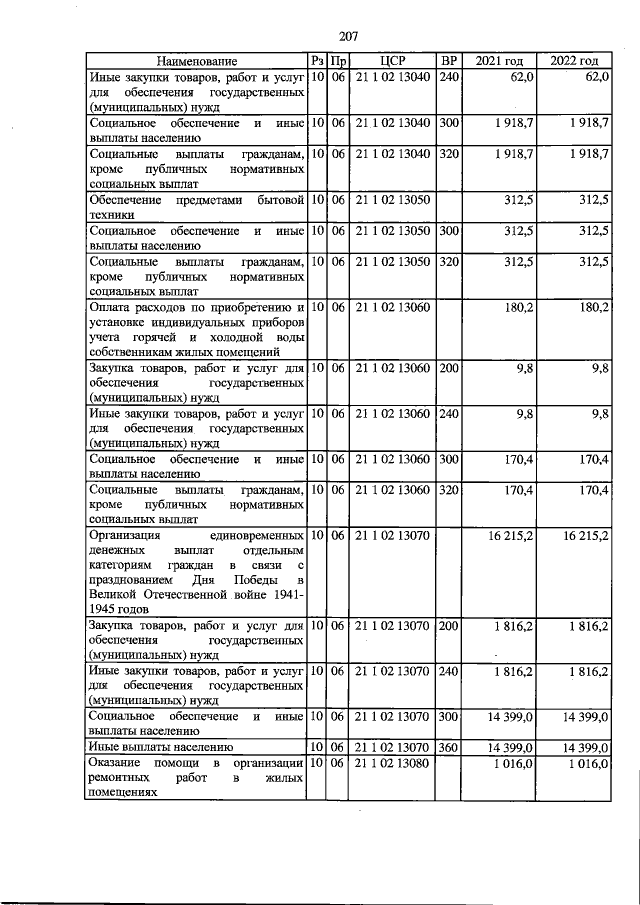 207

| Наименование | Рз | Пр | ЦСР | ВР | 2021 год | 2022 год |
|---|---|---|---|---|---|---|
| Иные закупки товаров, работ и услуг для обеспечения государственных (муниципальных) нужд | 10 | 06 | 21 1 02 13040 | 240 | 62,0 | 62,0 |
| Социальное обеспечение и иные выплаты населению | 10 | 06 | 21 1 02 13040 | 300 | 1 918,7 | 1 918,7 |
| Социальные выплаты гражданам, кроме публичных нормативных социальных выплат | 10 | 06 | 21 1 02 13040 | 320 | 1 918,7 | 1 918,7 |
| Обеспечение предметами бытовой техники | 10 | 06 | 21 1 02 13050 | | 312,5 | 312,5 |
| Социальное обеспечение и иные выплаты населению | 10 | 06 | 21 1 02 13050 | 300 | 312,5 | 312,5 |
| Социальные выплаты гражданам, кроме публичных нормативных социальных выплат | 10 | 06 | 21 1 02 13050 | 320 | 312,5 | 312,5 |
| Оплата расходов по приобретению и установке индивидуальных приборов учета горячей и холодной воды собственникам жилых помещений | 10 | 06 | 21 1 02 13060 | | 180,2 | 180,2 |
| Закупка товаров, работ и услуг для обеспечения государственных (муниципальных) нужд | 10 | 06 | 21 1 02 13060 | 200 | 9,8 | 9,8 |
| Иные закупки товаров, работ и услуг для обеспечения государственных (муниципальных) нужд | 10 | 06 | 21 1 02 13060 | 240 | 9,8 | 9,8 |
| Социальное обеспечение и иные выплаты населению | 10 | 06 | 21 1 02 13060 | 300 | 170,4 | 170,4 |
| Социальные выплаты гражданам, кроме публичных нормативных социальных выплат | 10 | 06 | 21 1 02 13060 | 320 | 170,4 | 170,4 |
| Организация единовременных денежных выплат отдельным категориям граждан в связи с празднованием Дня Победы в Великой Отечественной войне 1941-1945 годов | 10 | 06 | 21 1 02 13070 | | 16 215,2 | 16 215,2 |
| Закупка товаров, работ и услуг для обеспечения государственных (муниципальных) нужд | 10 | 06 | 21 1 02 13070 | 200 | 1 816,2 | 1 816,2 |
| Иные закупки товаров, работ и услуг для обеспечения государственных (муниципальных) нужд | 10 | 06 | 21 1 02 13070 | 240 | 1 816,2 | 1 816,2 |
| Социальное обеспечение и иные выплаты населению | 10 | 06 | 21 1 02 13070 | 300 | 14 399,0 | 14 399,0 |
| Иные выплаты населению | 10 | 06 | 21 1 02 13070 | 360 | 14 399,0 | 14 399,0 |
| Оказание помощи в организации ремонтных работ в жилых помещениях | 10 | 06 | 21 1 02 13080 | | 1 016,0 | 1 016,0 |